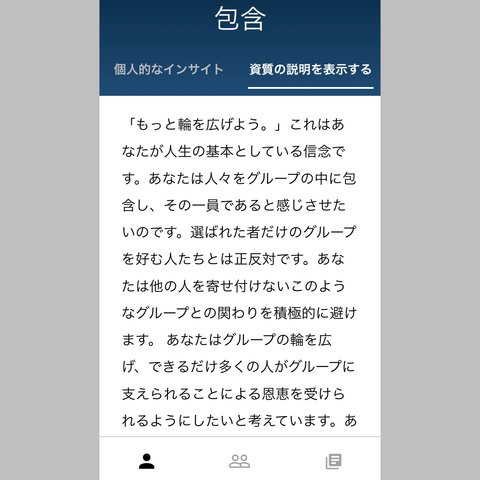 包含

個人的なインサイト

資質の説明を表示する

「もっと輪を広げよう。」これはあなたが人生の基本としている信念です。あなたは人々をグループの中に包含し、その一員であると感じさせたいのです。選ばれた者だけのグループを好む人たちとは正反対です。あなたは他の人を寄せ付けないこのようなグループとの関わりを積極的に避けます。 あなたはグループの輪を広げ、できるだけ多くの人がグループに支えられることによる恩恵を受けられるようにしたいと考えています。あ